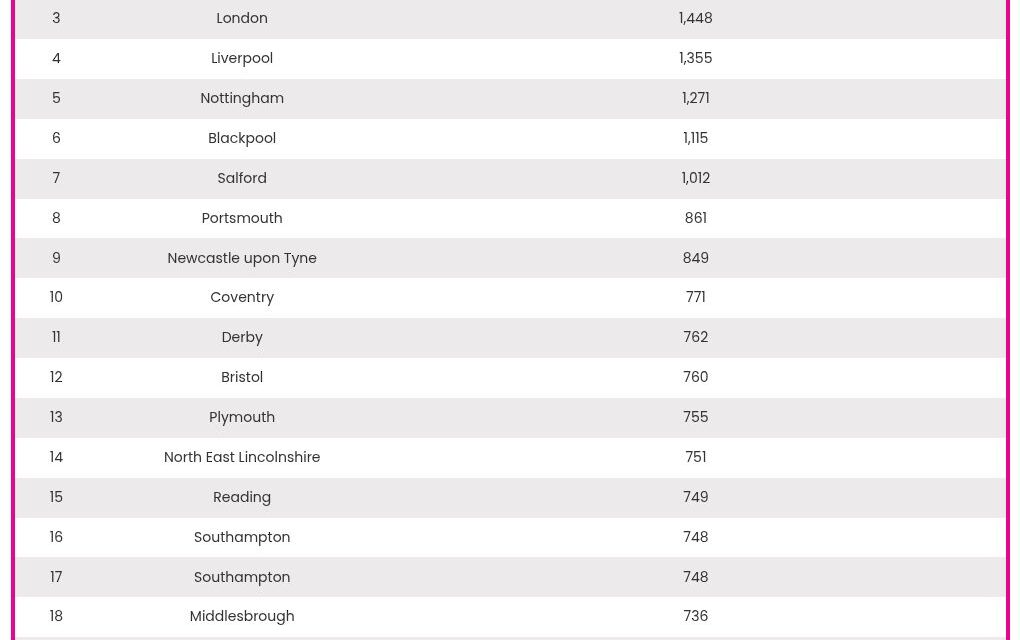 | 3 | London | 1,448 |
|---|---|---|
| 4 | Liverpool | 1,355 |
| 5 | Nottingham | 1,271 |
| 6 | Blackpool | 1,115 |
| 7 | Salford | 1,012 |
| 8 | Portsmouth | 861 |
| 9 | Newcastle upon Tyne | 849 |
| 10 | Coventry | 771 |
| 11 | Derby | 762 |
| 12 | Bristol | 760 |
| 13 | Plymouth | 755 |
| 14 | North East Lincolnshire | 751 |
| 15 | Reading | 749 |
| 16 | Southampton | 748 |
| 17 | Southampton | 748 |
| 18 | Middlesbrough | 736 |